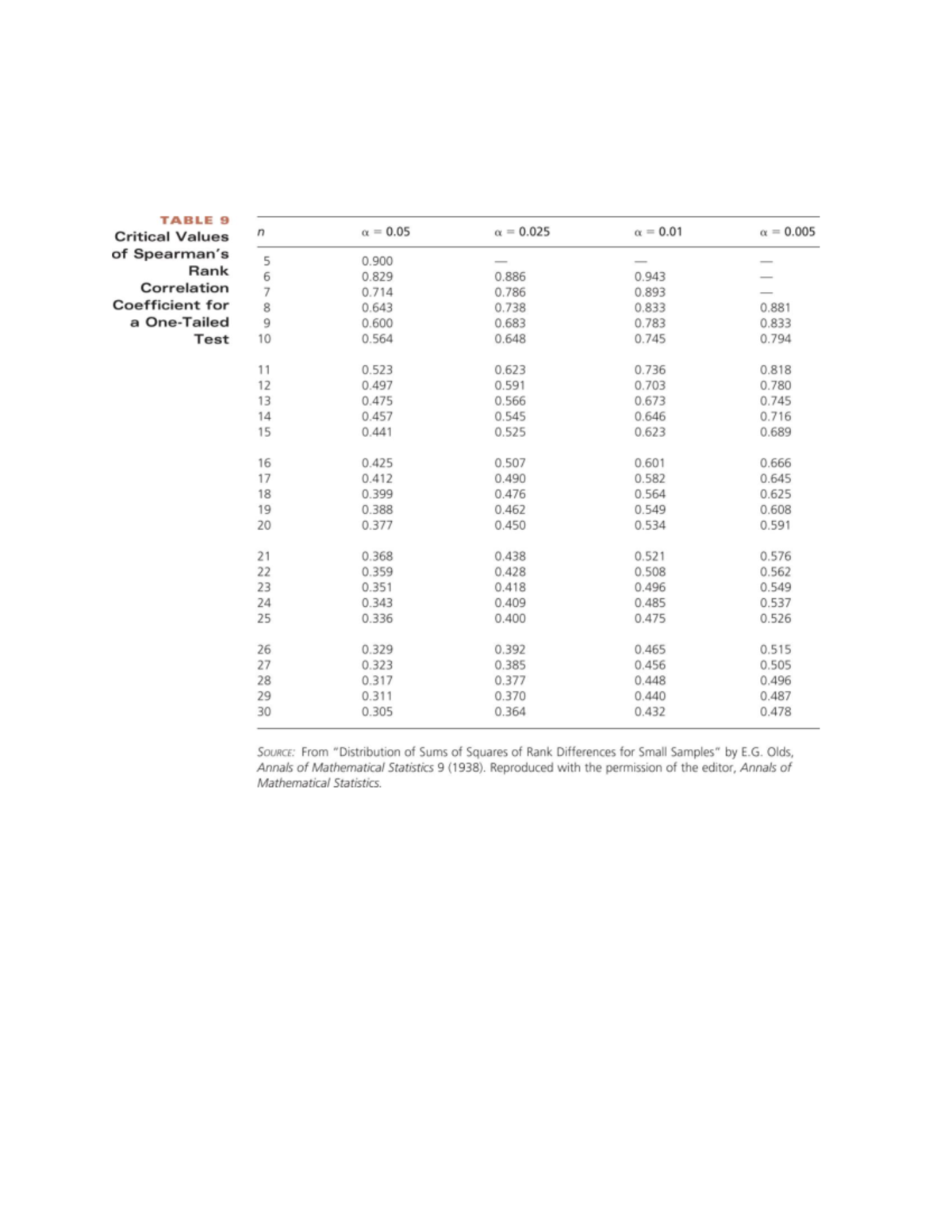 TABLE 9
Critical Values of Spearman's Rank Correlation Coefficient for a One-Tailed Test

| $n$ | $\alpha = 0.05$ | $\alpha = 0.025$ | $\alpha = 0.01$ | $\alpha = 0.005$ |
|---|---|---|---|---|
| 5 | 0.900 | — | — | — |
| 6 | 0.829 | 0.886 | 0.943 | — |
| 7 | 0.714 | 0.786 | 0.893 | — |
| 8 | 0.643 | 0.738 | 0.833 | 0.881 |
| 9 | 0.600 | 0.683 | 0.783 | 0.833 |
| 10 | 0.564 | 0.648 | 0.745 | 0.794 |
| 11 | 0.523 | 0.623 | 0.736 | 0.818 |
| 12 | 0.497 | 0.591 | 0.703 | 0.780 |
| 13 | 0.475 | 0.566 | 0.673 | 0.745 |
| 14 | 0.457 | 0.545 | 0.646 | 0.716 |
| 15 | 0.441 | 0.525 | 0.623 | 0.689 |
| 16 | 0.425 | 0.507 | 0.601 | 0.666 |
| 17 | 0.412 | 0.490 | 0.582 | 0.645 |
| 18 | 0.399 | 0.476 | 0.564 | 0.625 |
| 19 | 0.388 | 0.462 | 0.549 | 0.608 |
| 20 | 0.377 | 0.450 | 0.534 | 0.591 |
| 21 | 0.368 | 0.438 | 0.521 | 0.576 |
| 22 | 0.359 | 0.428 | 0.508 | 0.562 |
| 23 | 0.351 | 0.418 | 0.496 | 0.549 |
| 24 | 0.343 | 0.409 | 0.485 | 0.537 |
| 25 | 0.336 | 0.400 | 0.475 | 0.526 |
| 26 | 0.329 | 0.392 | 0.465 | 0.515 |
| 27 | 0.323 | 0.385 | 0.456 | 0.505 |
| 28 | 0.317 | 0.377 | 0.448 | 0.496 |
| 29 | 0.311 | 0.370 | 0.440 | 0.487 |
| 30 | 0.305 | 0.364 | 0.432 | 0.478 |

SOURCE: From "Distribution of Sums of Squares of Rank Differences for Small Samples" by E.G. Olds, Annals of Mathematical Statistics 9 (1938). Reproduced with the permission of the editor, Annals of Mathematical Statistics.